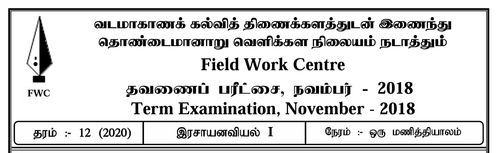 FWC

வடமாகாணக் கல்வித் திணைக்களத்துடன் இணைந்து
தொண்டைமானாறு வெளிக்கள நிலையம் நடாத்தும்

Field Work Centre

தவணைப் பரீட்சை, நவம்பர் - 2018
Term Examination, November - 2018

| தரம் :- 12 (2020) | இரசாயனவியல் I | நேரம் :- ஒரு மணித்தியாலம் |
|---|---|---|